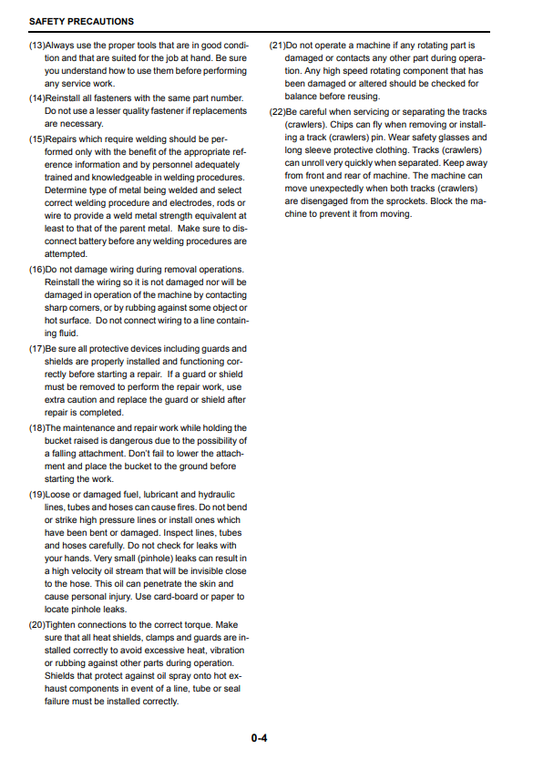 SAFETY PRECAUTIONS

(13)Always use the proper tools that are in good condition and that are suited for the job at hand. Be sure you understand how to use them before performing any service work.

(14)Reinstall all fasteners with the same part number. Do not use a lesser quality fastener if replacements are necessary.

(15)Repairs which require welding should be performed only with the benefit of the appropriate reference information and by personnel adequately trained and knowledgeable in welding procedures. Determine type of metal being welded and select correct welding procedure and electrodes, rods or wire to provide a weld metal strength equivalent at least to that of the parent metal. Make sure to disconnect battery before any welding procedures are attempted.

(16)Do not damage wiring during removal operations. Reinstall the wiring so it is not damaged nor will be damaged in operation of the machine by contacting sharp corners, or by rubbing against some object or hot surface. Do not connect wiring to a line containing fluid.

(17)Be sure all protective devices including guards and shields are properly installed and functioning correctly before starting a repair. If a guard or shield must be removed to perform the repair work, use extra caution and replace the guard or shield after repair is completed.

(18)The maintenance and repair work while holding the bucket raised is dangerous due to the possibility of a falling attachment. Don't fail to lower the attachment and place the bucket to the ground before starting the work.

(19)Loose or damaged fuel, lubricant and hydraulic lines, tubes and hoses can cause fires. Do not bend or strike high pressure lines or install ones which have been bent or damaged. Inspect lines, tubes and hoses carefully. Do not check for leaks with your hands. Very small (pinhole) leaks can result in a high velocity oil stream that will be invisible close to the hose. This oil can penetrate the skin and cause personal injury. Use card-board or paper to locate pinhole leaks.

(20)Tighten connections to the correct torque. Make sure that all heat shields, clamps and guards are installed correctly to avoid excessive heat, vibration or rubbing against other parts during operation. Shields that protect against oil spray onto hot exhaust components in event of a line, tube or seal failure must be installed correctly.

(21)Do not operate a machine if any rotating part is damaged or contacts any other part during operation. Any high speed rotating component that has been damaged or altered should be checked for balance before reusing.

(22)Be careful when servicing or separating the tracks (crawlers). Chips can fly when removing or installing a track (crawlers) pin. Wear safety glasses and long sleeve protective clothing. Tracks (crawlers) can unroll very quickly when separated. Keep away from front and rear of machine. The machine can move unexpectedly when both tracks (crawlers) are disengaged from the sprockets. Block the machine to prevent it from moving.

0-4